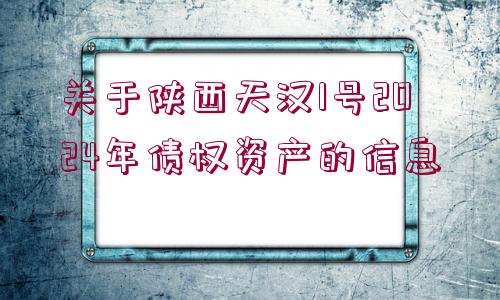 关于陕西天汉1号2024年债权资产的信息